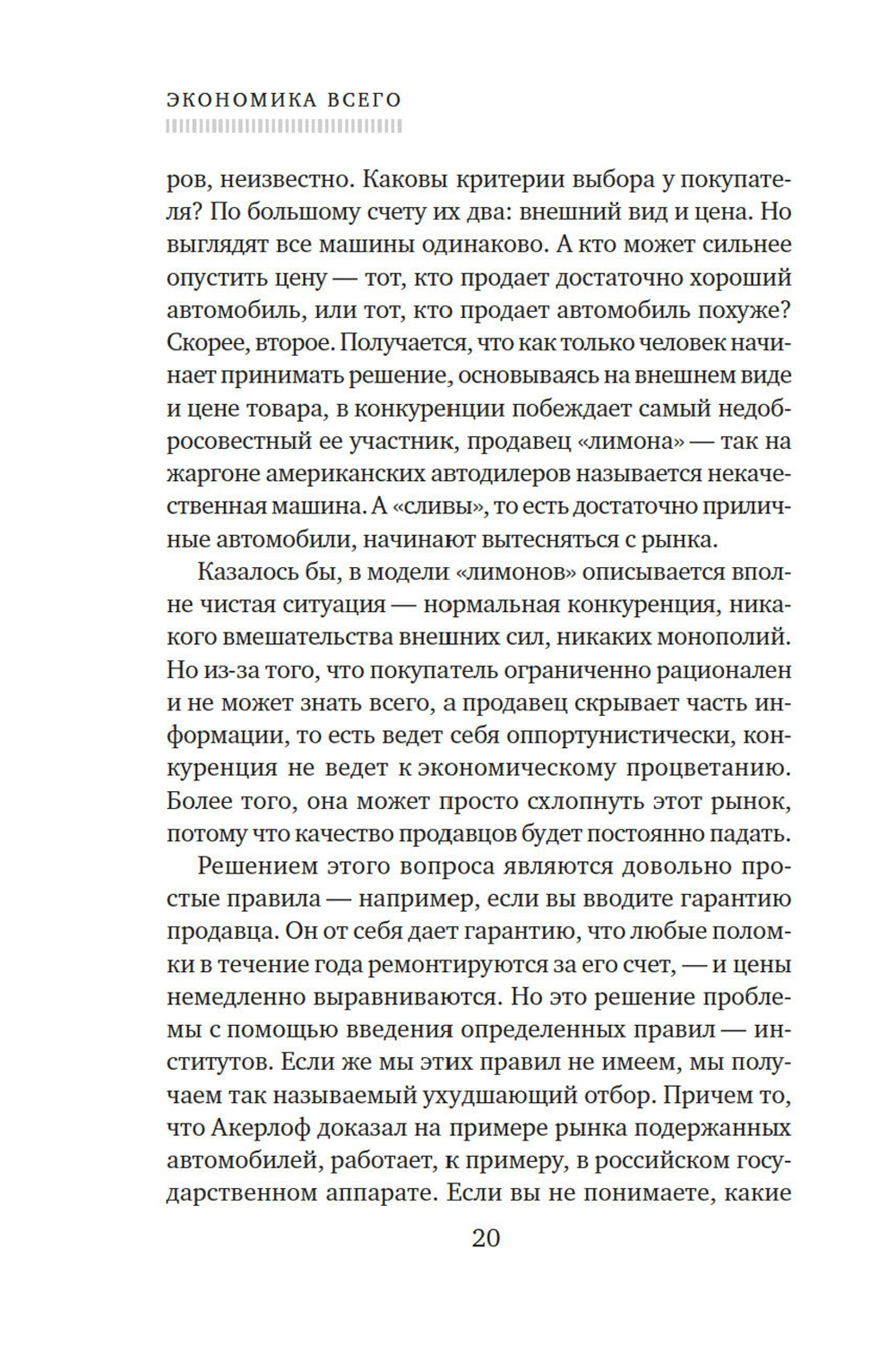 ЭКОНОМИКА ВСЕГО

ров, неизвестно. Каковы критерии выбора у покупателя? По большому счету их два: внешний вид и цена. Но выглядят все машины одинаково. А кто может сильнее опустить цену — тот, кто продает достаточно хороший автомобиль, или тот, кто продает автомобиль похуже? Скорее, второе. Получается, что как только человек начинает принимать решение, основываясь на внешнем виде и цене товара, в конкуренции побеждает самый недобросовестный ее участник, продавец «лимона» — так на жаргоне американских автодилеров называется некачественная машина. А «сливы», то есть достаточно приличные автомобили, начинают вытесняться с рынка.

Казалось бы, в модели «лимонов» описывается вполне чистая ситуация — нормальная конкуренция, никакого вмешательства внешних сил, никаких монополий. Но из-за того, что покупатель ограниченно рационален и не может знать всего, а продавец скрывает часть информации, то есть ведет себя оппортунистически, конкуренция не ведет к экономическому процветанию. Более того, она может просто схлопнуть этот рынок, потому что качество продавцов будет постоянно падать.

Решением этого вопроса являются довольно простые правила — например, если вы вводите гарантию продавца. Он от себя дает гарантию, что любые поломки в течение года ремонтируются за его счет, — и цены немедленно выравниваются. Но это решение проблемы с помощью введения определенных правил — институтов. Если же мы этих правил не имеем, мы получаем так называемый ухудшающий отбор. Причем то, что Акерлоф доказал на примере рынка подержанных автомобилей, работает, к примеру, в российском государственном аппарате. Если вы не понимаете, какие

20